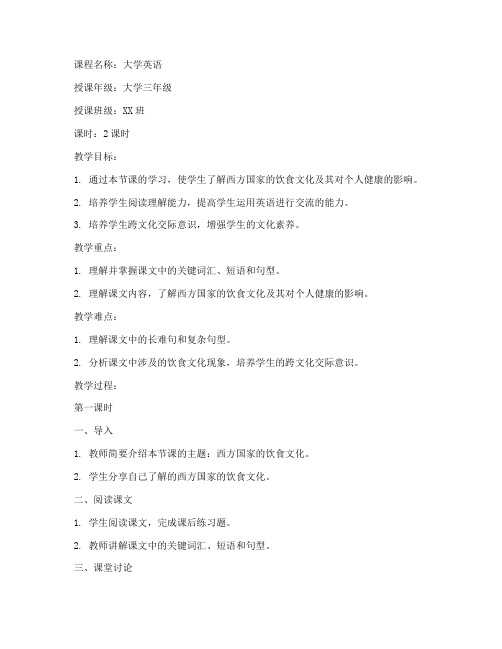 课程名称：大学英语

授课年级：大学三年级

授课班级：XX 班

课时：2 课时

教学目标：

1. 通过本节课的学习，使学生了解西方国家的饮食文化及其对个人健康的影响。

2. 培养学生阅读理解能力，提高学生运用英语进行交流的能力。

3. 培养学生跨文化交际意识，增强学生的文化素养。

教学重点：

1. 理解并掌握课文中的关键词汇、短语和句型。

2. 理解课文内容，了解西方国家的饮食文化及其对个人健康的影响。

教学难点：

1. 理解课文中的长难句和复杂句型。

2. 分析课文中涉及的饮食文化现象，培养学生的跨文化交际意识。

教学过程：

第一课时

一、导入

1. 教师简要介绍本节课的主题：西方国家的饮食文化。

2. 学生分享自己了解的西方国家的饮食文化。

二、阅读课文

1. 学生阅读课文，完成课后练习题。

2. 教师讲解课文中的关键词汇、短语和句型。

三、课堂讨论